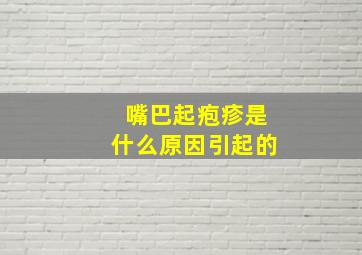 嘴巴起疱疹是
什么原因引起的